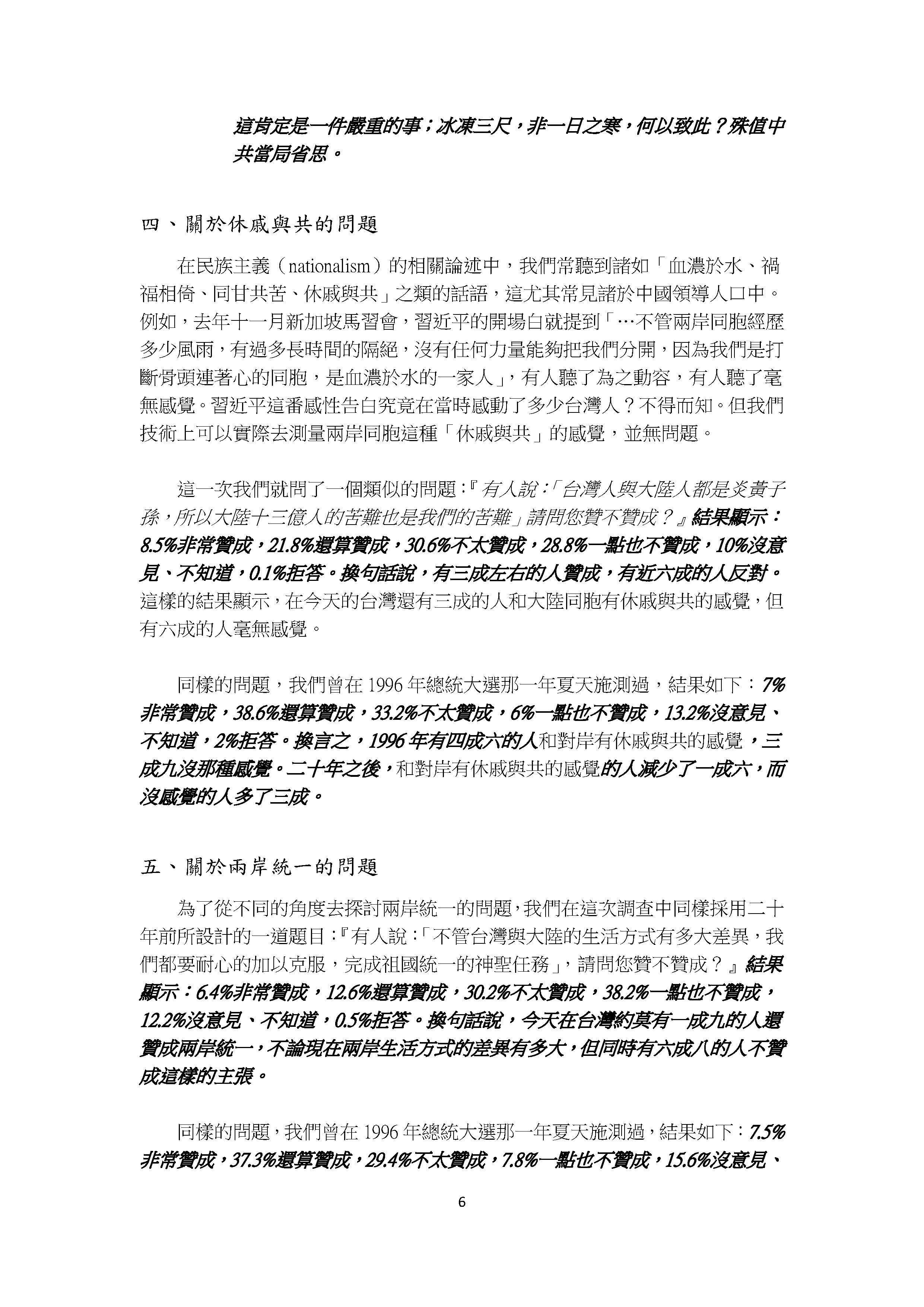 這肯定是一件嚴重的事；冰凍三尺，非一日之寒，何以致此？殊值中共當局省思。

四、關於休戚與共的問題

在民族主義（nationalism）的相關論述中，我們常聽到諸如「血濃於水、禍福相倚、同甘共苦、休戚與共」之類的話語，這尤其常見諸於中國領導人口中。例如，去年十一月新加坡馬習會，習近平的開場白就提到「…不管兩岸同胞經歷多少風雨，有過多長時間的隔絕，沒有任何力量能夠把我們分開，因為我們是打斷骨頭連著心的同胞，是血濃於水的一家人」，有人聽了為之動容，有人聽了毫無感覺。習近平這番感性告白究竟在當時感動了多少台灣人？不得而知。但我們技術上可以實際去測量兩岸同胞這種「休戚與共」的感覺，並無問題。

這一次我們就問了一個類似的問題：『有人說：「台灣人與大陸人都是炎黃子孫，所以大陸十三億人的苦難也是我們的苦難」請問您贊不贊成？』結果顯示：8.5%非常贊成，21.8%還算贊成，30.6%不太贊成，28.8%一點也不贊成，10%沒意見、不知道，0.1%拒答。換句話說，有三成左右的人贊成，有近六成的人反對。這樣的結果顯示，在今天的台灣還有三成的人和大陸同胞有休戚與共的感覺，但有六成的人毫無感覺。

同樣的問題，我們曾在 1996 年總統大選那一年夏天施測過，結果如下：7%非常贊成，38.6%還算贊成，33.2%不太贊成，6%一點也不贊成，13.2%沒意見、不知道，2%拒答。換言之，1996 年有四成六的人和對岸有休戚與共的感覺，三成九沒那種感覺。二十年之後，和對岸有休戚與共的感覺的人減少了一成六，而沒感覺的人多了三成。

五、關於兩岸統一的問題

為了從不同的角度去探討兩岸統一的問題，我們在這次調查中同樣採用二十年前所設計的一道題目：『有人說：「不管台灣與大陸的生活方式有多大差異，我們都要耐心的加以克服，完成祖國統一的神聖任務」，請問您贊不贊成？』結果顯示：6.4%非常贊成，12.6%還算贊成，30.2%不太贊成，38.2%一點也不贊成，12.2%沒意見、不知道，0.5%拒答。換句話說，今天在台灣約莫有一成九的人還贊成兩岸統一，不論現在兩岸生活方式的差異有多大，但同時有六成八的人不贊成這樣的主張。

同樣的問題，我們曾在 1996 年總統大選那一年夏天施測過，結果如下：7.5%非常贊成，37.3%還算贊成，29.4%不太贊成，7.8%一點也不贊成，15.6%沒意見、

6